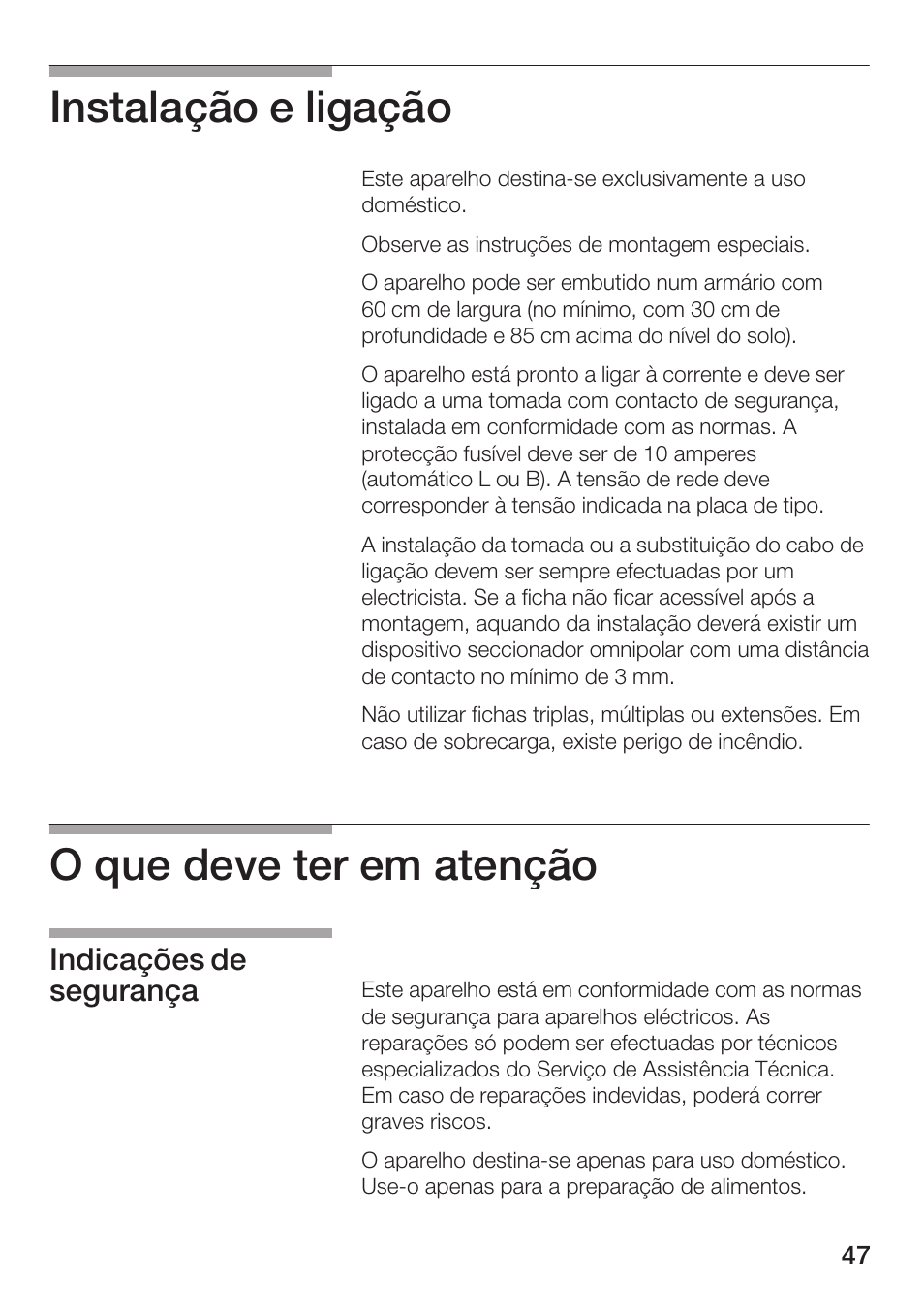 Instalação e ligação

Este aparelho destina-se exclusivamente a uso doméstico.

Observe as instruções de montagem especiais.

O aparelho pode ser embutido num armário com 60 cm de largura (no mínimo, com 30 cm de profundidade e 85 cm acima do nível do solo).

O aparelho está pronto a ligar à corrente e deve ser ligado a uma tomada com contacto de segurança, instalada em conformidade com as normas. A protecção fusível deve ser de 10 amperes (automático L ou B). A tensão de rede deve corresponder à tensão indicada na placa de tipo.

A instalação da tomada ou a substituição do cabo de ligação devem ser sempre efectuadas por um electricista. Se a ficha não ficar acessível após a montagem, aquando da instalação deverá existir um dispositivo seccionador omnipolar com uma distância de contacto no mínimo de 3 mm.

Não utilizar fichas triplas, múltiplas ou extensões. Em caso de sobrecarga, existe perigo de incêndio.

O que deve ter em atenção

Indicações de segurança

Este aparelho está em conformidade com as normas de segurança para aparelhos eléctricos. As reparações só podem ser efectuadas por técnicos especializados do Serviço de Assistência Técnica. Em caso de reparações indevidas, poderá correr graves riscos.

O aparelho destina-se apenas para uso doméstico. Use-o apenas para a preparação de alimentos.

47